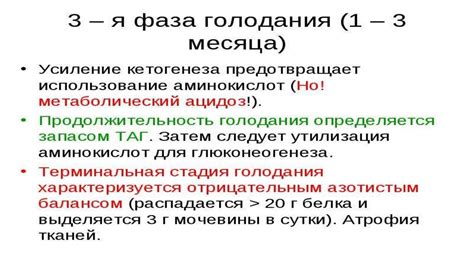 3 – я фаза голодания (1 – 3 месяца)

• Усиление кетогенеза предотвращает использование аминокислот (Но! метаболический ацидоз!).

• Продолжительность голодания определяется запасом ТАГ. Затем следует утилизация аминокислот для глюконеогенеза.

• Терминальная стадия голодания характеризуется отрицательным азотистым балансом (распадается > 20 г белка и выделяется 3 г мочевины в сутки). Атрофия тканей.